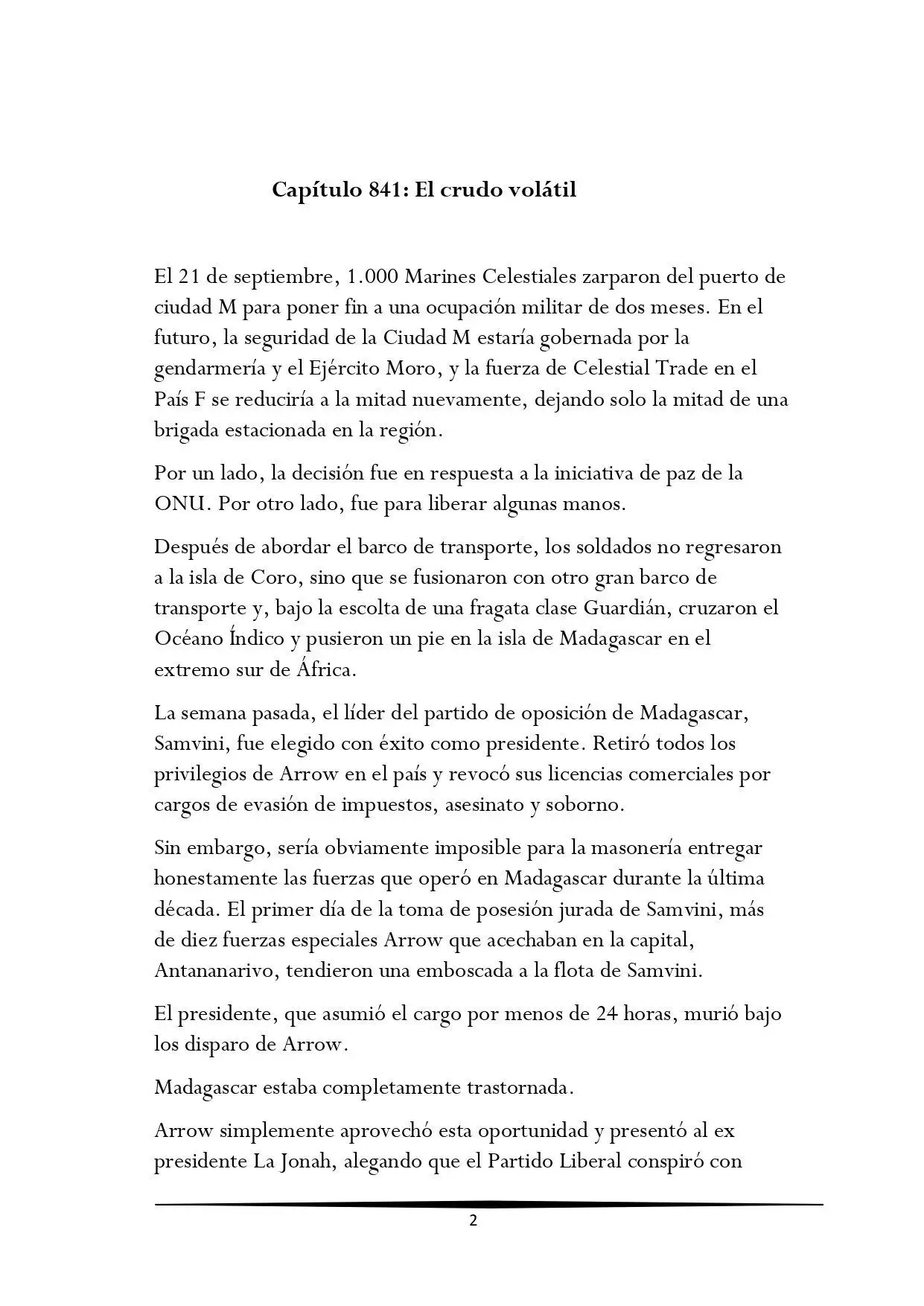 Capítulo 841: El crudo volátil

El 21 de septiembre, 1.000 Marines Celestiales zarparon del puerto de ciudad M para poner fin a una ocupación militar de dos meses. En el futuro, la seguridad de la Ciudad M estaría gobernada por la gendarmería y el Ejército Moro, y la fuerza de Celestial Trade en el País F se reduciría a la mitad nuevamente, dejando solo la mitad de una brigada estacionada en la región.

Por un lado, la decisión fue en respuesta a la iniciativa de paz de la ONU. Por otro lado, fue para liberar algunas manos.

Después de abordar el barco de transporte, los soldados no regresaron a la isla de Coro, sino que se fusionaron con otro gran barco de transporte y, bajo la escolta de una fragata clase Guardián, cruzaron el Océano Índico y pusieron un pie en la isla de Madagascar en el extremo sur de África.

La semana pasada, el líder del partido de oposición de Madagascar, Samvini, fue elegido con éxito como presidente. Retiró todos los privilegios de Arrow en el país y revocó sus licencias comerciales por cargos de evasión de impuestos, asesinato y soborno.

Sin embargo, sería obviamente imposible para la masonería entregar honestamente las fuerzas que operó en Madagascar durante la última década. El primer día de la toma de posesión jurada de Samvini, más de diez fuerzas especiales Arrow que acechaban en la capital, Antananarivo, tendieron una emboscada a la flota de Samvini.

El presidente, que asumió el cargo por menos de 24 horas, murió bajo los disparo de Arrow.

Madagascar estaba completamente trastornada.

Arrow simplemente aprovechó esta oportunidad y presentó al ex presidente La Jonah, alegando que el Partido Liberal conspiró con

2